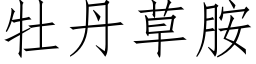 牡丹草胺